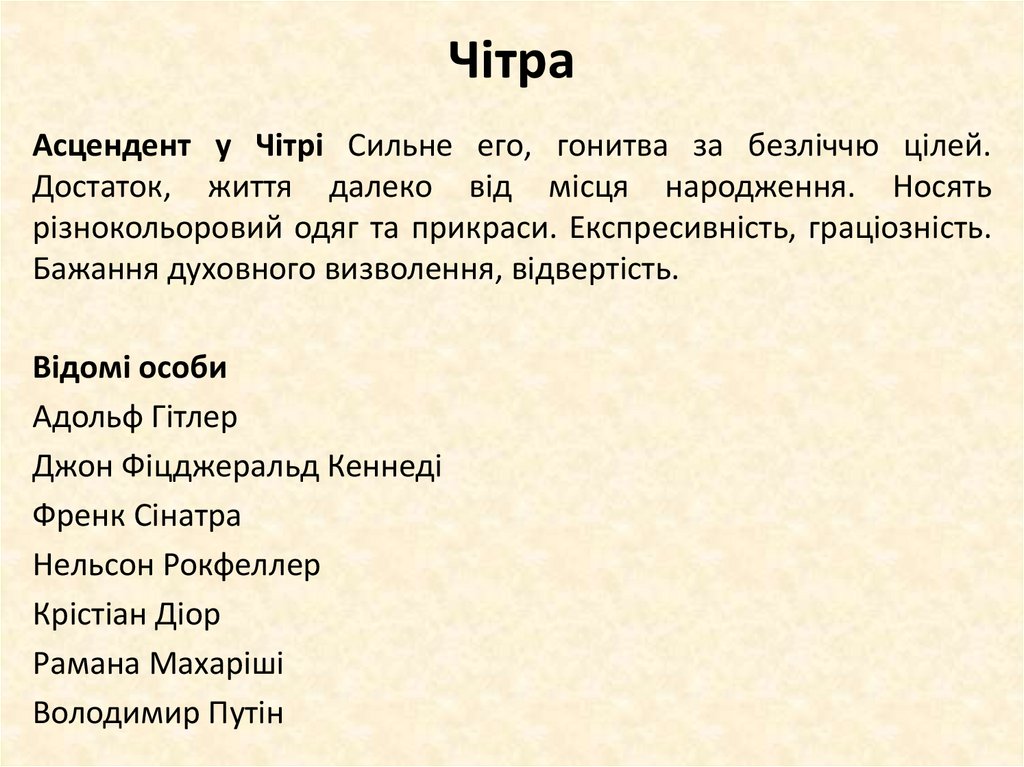 Чітра

Асцендент у Чітрі Сильне его, гонитва за безліччю цілей. Достаток, життя далеко від місця народження. Носять різнокольоровий одяг та прикраси. Експресивність, граціозність. Бажання духовного визволення, відвертість.

Відомі особи
Адольф Гітлер
Джон Фіцджеральд Кеннеді
Френк Сінатра
Нельсон Рокфеллер
Крістіан Діор
Рамана Махаріші
Володимир Путін